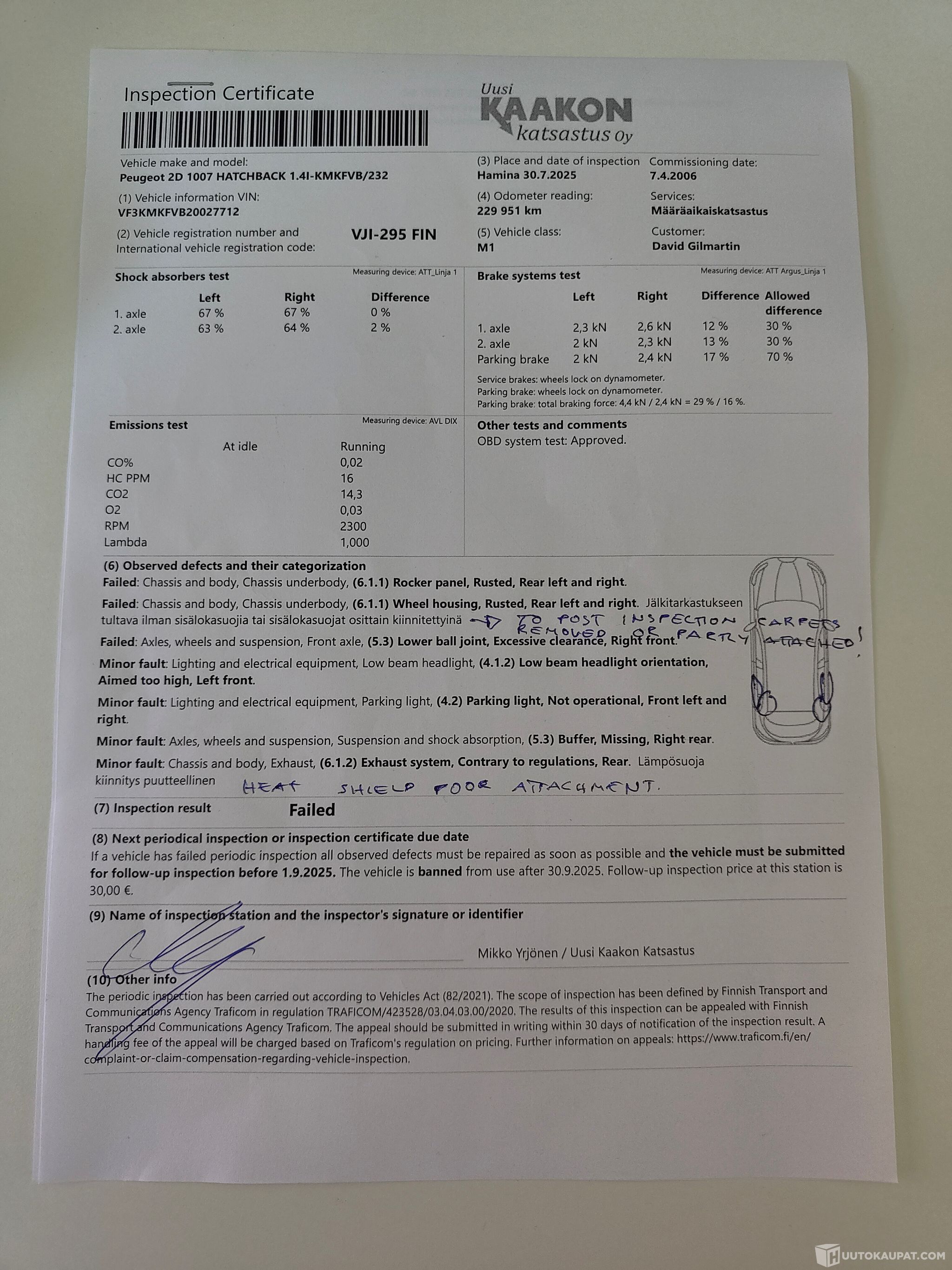 Inspection Certificate

Uusi KAAKON katsastus Oy

Vehicle make and model:
Peugeot 2D 1007 HATCHBACK 1.4I-KMKFVB/232

(1) Vehicle information VIN:
VF3KMKFVB20027712

(2) Vehicle registration number and International vehicle registration code: VJI-295 FIN

(3) Place and date of inspection
Hamina 30.7.2025

(4) Odometer reading:
229 951 km

(5) Vehicle class:
M1

Commissioning date:
7.4.2006

Services:
Määräaikaiskatsastus

Customer:
David Gilmartin

Shock absorbers test
Measuring device: ATT_Linja 1

| | Left | Right | Difference |
|---|---|---|---|
| 1. axle | 67 % | 67 % | 0 % |
| 2. axle | 63 % | 64 % | 2 % |

Brake systems test
Measuring device: ATT Argus_Linja 1

| | Left | Right | Difference | Allowed difference |
|---|---|---|---|---|
| 1. axle | 2,3 kN | 2,6 kN | 12 % | 30 % |
| 2. axle | 2 kN | 2,3 kN | 13 % | 30 % |
| Parking brake | 2 kN | 2,4 kN | 17 % | 70 % |

Service brakes: wheels lock on dynamometer.
Parking brake: wheels lock on dynamometer.
Parking brake: total braking force: 4,4 kN / 2,4 kN = 29 % / 16 %.

Emissions test
Measuring device: AVL DIX

| | At idle | Running |
|---|---|---|
| CO% | | 0,02 |
| HC PPM | | 16 |
| CO2 | | 14,3 |
| O2 | | 0,03 |
| RPM | | 2300 |
| Lambda | | 1,000 |

Other tests and comments
OBD system test: Approved.

(6) Observed defects and their categorization
Failed: Chassis and body, Chassis underbody, (6.1.1) Rocker panel, Rusted, Rear left and right.
Failed: Chassis and body, Chassis underbody, (6.1.1) Wheel housing, Rusted, Rear left and right. Jälkitarkastukseen tultava ilman sisälokasuojia tai sisälokasuojat osittain kiinnitettyinä → TO POST INSPECTION CARPETS REMOVED OR PARTLY ATTACHED!
Failed: Axles, wheels and suspension, Front axle, (5.3) Lower ball joint, Excessive clearance, Right front.
Minor fault: Lighting and electrical equipment, Low beam headlight, (4.1.2) Low beam headlight orientation, Aimed too high, Left front.
Minor fault: Lighting and electrical equipment, Parking light, (4.2) Parking light, Not operational, Front left and right.
Minor fault: Axles, wheels and suspension, Suspension and shock absorption, (5.3) Buffer, Missing, Right rear.
Minor fault: Chassis and body, Exhaust, (6.1.2) Exhaust system, Contrary to regulations, Rear. Lämpösuoja kiinnitys puutteellinen HEAT SHIELD POOR ATTACHMENT.

(7) Inspection result Failed

(8) Next periodical inspection or inspection certificate due date
If a vehicle has failed periodic inspection all observed defects must be repaired as soon as possible and the vehicle must be submitted for follow-up inspection before 1.9.2025. The vehicle is banned from use after 30.9.2025. Follow-up inspection price at this station is 30,00 €.

(9) Name of inspection station and the inspector's signature or identifier
Mikko Yrjönen / Uusi Kaakon Katsastus

(10) Other info
The periodic inspection has been carried out according to Vehicles Act (82/2021). The scope of inspection has been defined by Finnish Transport and Communications Agency Traficom in regulation TRAFICOM/423528/03.04.03.00/2020. The results of this inspection can be appealed with Finnish Transport and Communications Agency Traficom. The appeal should be submitted in writing within 30 days of notification of the inspection result. A handling fee of the appeal will be charged based on Traficom's regulation on pricing. Further information on appeals: https://www.traficom.fi/en/complaint-or-claim-compensation-regarding-vehicle-inspection.

HUUTOKAUPAT.COM